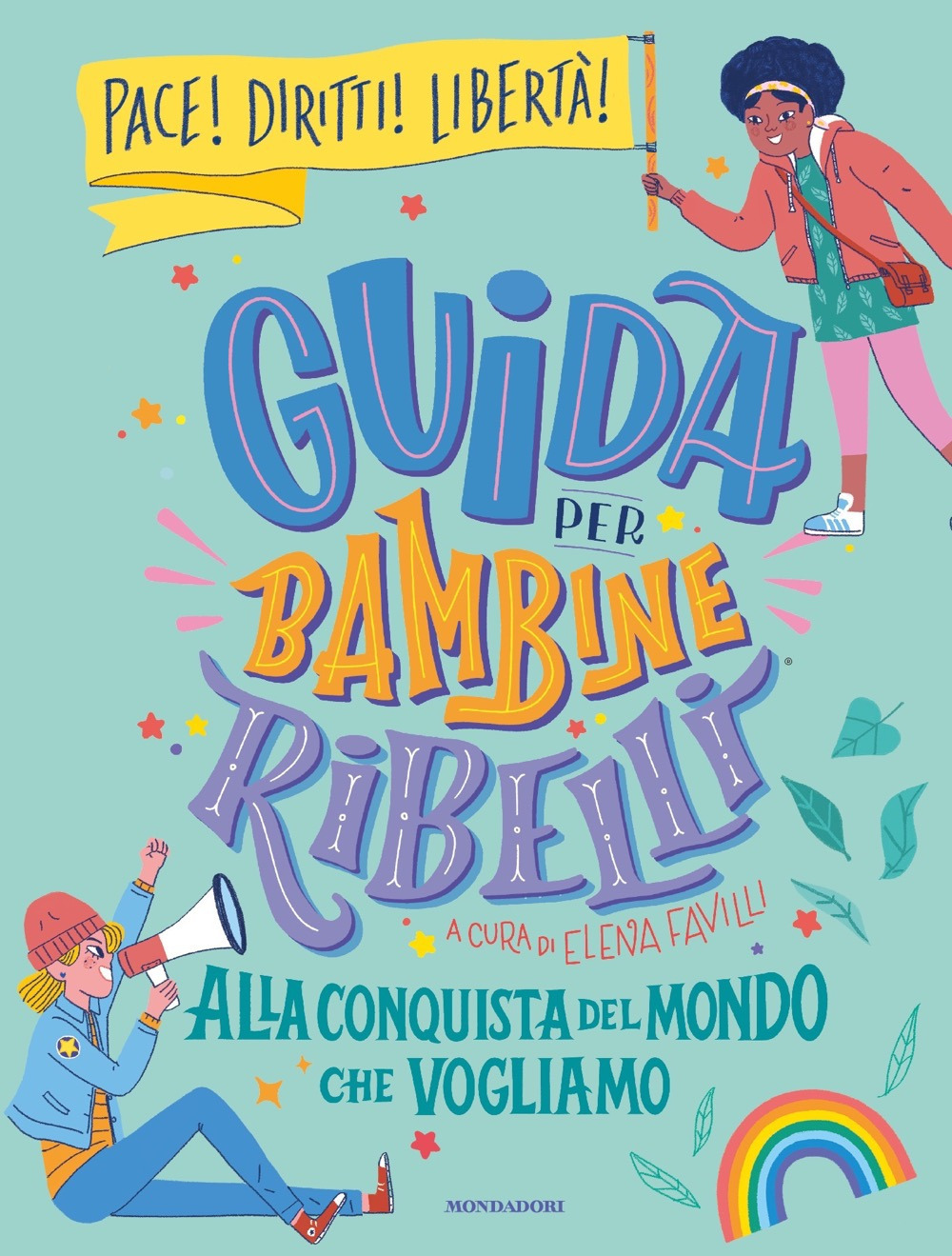 PACE! DIRITTI! LIBERTÀ!

GUIDA PER BAMBINE RIBELLI®

A CURA DI ELENA FAVILLI

ALLA CONQUISTA DEL MONDO CHE VOGLIAMO

MONDADORI